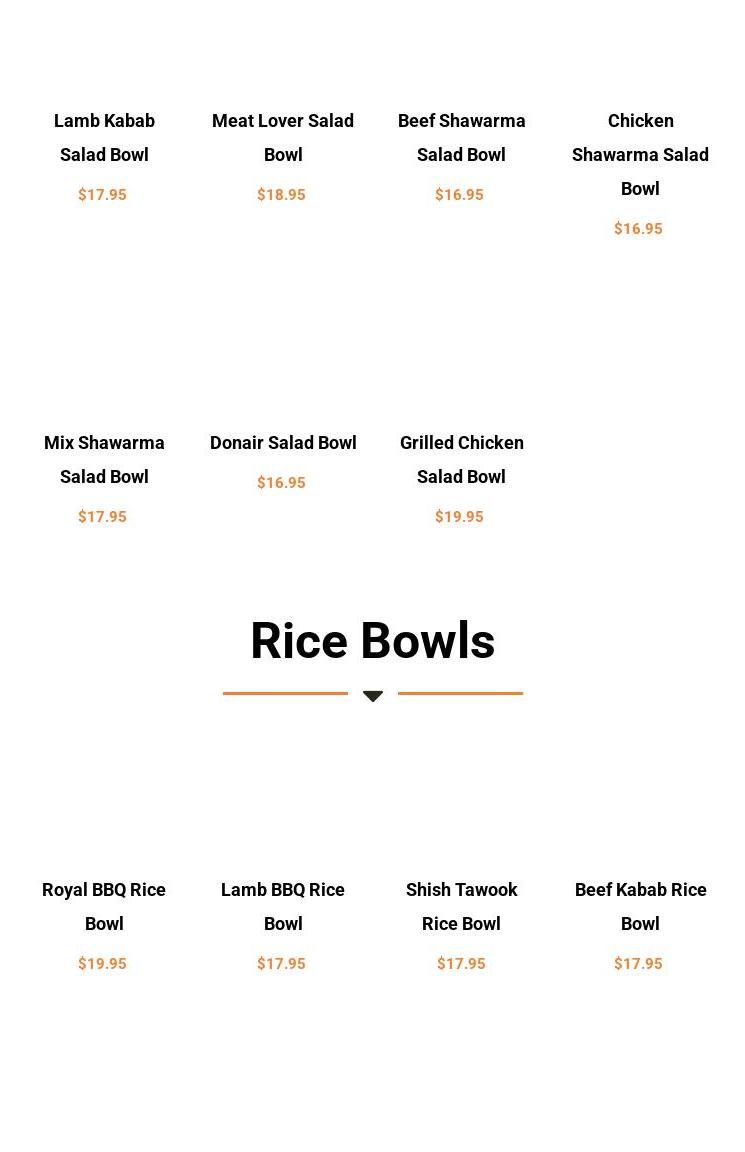 Lamb Kabab Salad Bowl

$17.95

Meat Lover Salad Bowl

$18.95

Beef Shawarma Salad Bowl

$16.95

Chicken Shawarma Salad Bowl

$16.95

Mix Shawarma Salad Bowl

$17.95

Donair Salad Bowl

$16.95

Grilled Chicken Salad Bowl

$19.95

Rice Bowls

Royal BBQ Rice Bowl

$19.95

Lamb BBQ Rice Bowl

$17.95

Shish Tawook Rice Bowl

$17.95

Beef Kabab Rice Bowl

$17.95